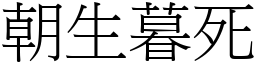 朝生暮死